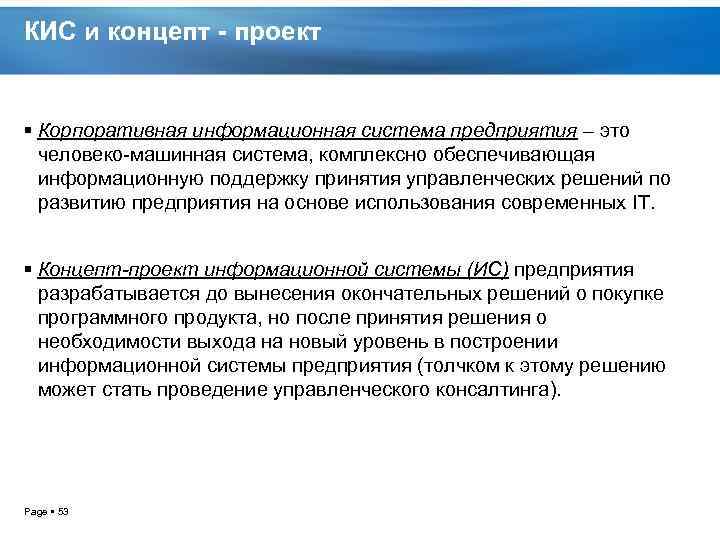 КИС и концепт - проект

▪ Корпоративная информационная система предприятия – это человеко-машинная система, комплексно обеспечивающая информационную поддержку принятия управленческих решений по развитию предприятия на основе использования современных IT.

▪ Концепт-проект информационной системы (ИС) предприятия разрабатывается до вынесения окончательных решений о покупке программного продукта, но после принятия решения о необходимости выхода на новый уровень в построении информационной системы предприятия (толчком к этому решению может стать проведение управленческого консалтинга).

Page ▪ 53